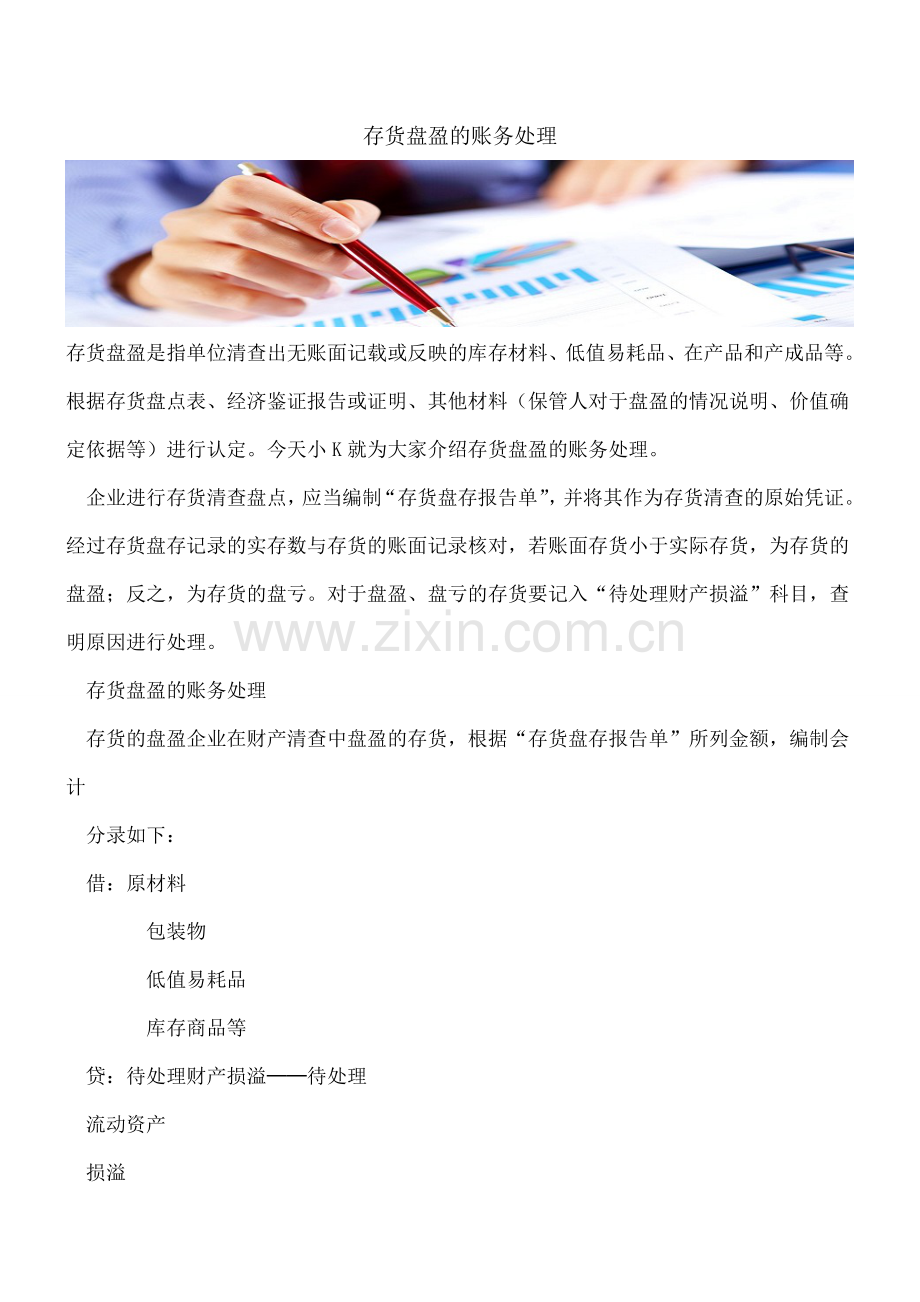 存货盘盈的账务处理

存货盘盈是指单位清查出无账面记载或反映的库存材料、低值易耗品、在产品和产成品等。根据存货盘点表、经济鉴证报告或证明、其他材料（保管人对于盘盈的情况说明、价值确定依据等）进行认定。今天小 K 就为大家介绍存货盘盈的账务处理。

企业进行存货清查盘点，应当编制“存货盘存报告单”，并将其作为存货清查的原始凭证。经过存货盘存记录的实存数与存货的账面记录核对，若账面存货小于实际存货，为存货的盘盈；反之，为存货的盘亏。对于盘盈、盘亏的存货要记入“待处理财产损溢”科目，查明原因进行处理。

www.zixin.com.cn

存货盘盈的账务处理

存货的盘盈企业在财产清查中盘盈的存货，根据“存货盘存报告单”所列金额，编制会计

分录如下：

借：原材料

包装物

低值易耗品

库存商品等

贷：待处理财产损溢——待处理

流动资产

损溢